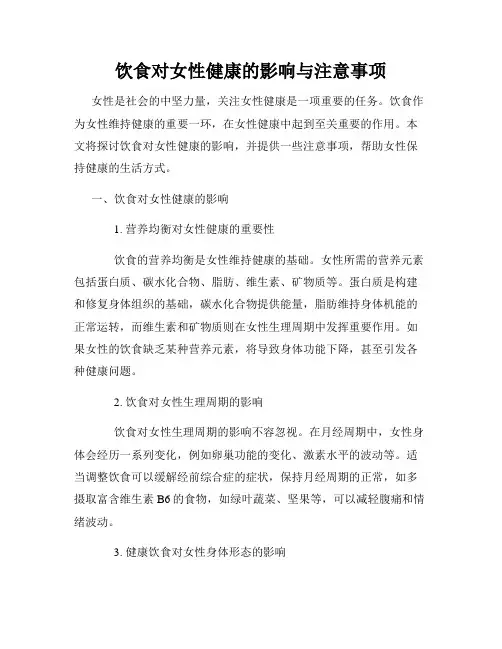 饮食对女性健康的影响与注意事项

女性是社会的中坚力量，关注女性健康是一项重要的任务。饮食作为女性维持健康的重要一环，在女性健康中起到至关重要的作用。本文将探讨饮食对女性健康的影响，并提供一些注意事项，帮助女性保持健康的生活方式。

一、饮食对女性健康的影响

1. 营养均衡对女性健康的重要性

饮食的营养均衡是女性维持健康的基础。女性所需的营养元素包括蛋白质、碳水化合物、脂肪、维生素、矿物质等。蛋白质是构建和修复身体组织的基础，碳水化合物提供能量，脂肪维持身体机能的正常运转，而维生素和矿物质则在女性生理周期中发挥重要作用。如果女性的饮食缺乏某种营养元素，将导致身体功能下降，甚至引发各种健康问题。

2. 饮食对女性生理周期的影响

饮食对女性生理周期的影响不容忽视。在月经周期中，女性身体会经历一系列变化，例如卵巢功能的变化、激素水平的波动等。适当调整饮食可以缓解经前综合症的症状，保持月经周期的正常，如多摄取富含维生素 B6 的食物，如绿叶蔬菜、坚果等，可以减轻腹痛和情绪波动。

3. 健康饮食对女性身体形态的影响